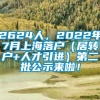 2624人，2022年7月上海落户（居转户+人才引进）第二批公示来啦！